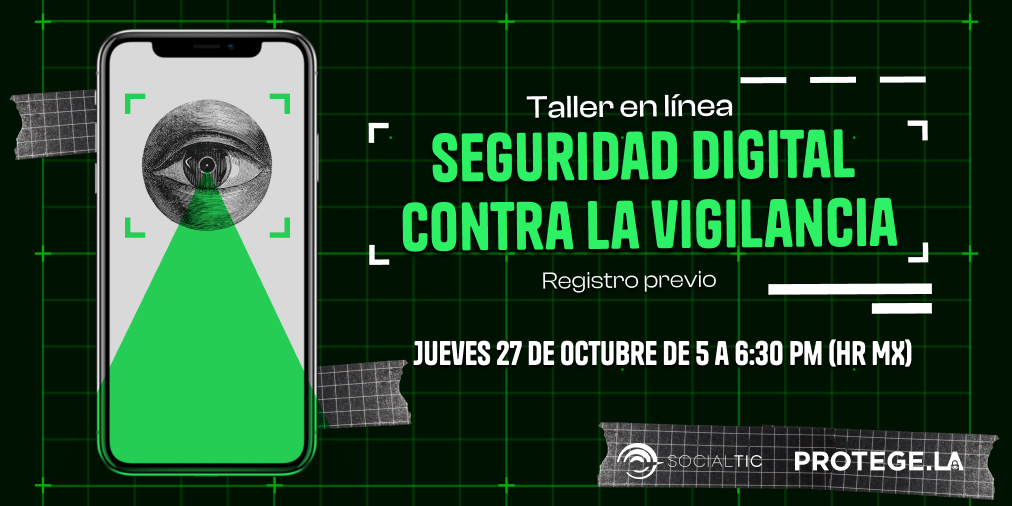 Taller en línea
SEGURIDAD DIGITAL CONTRA LA VIGILANCIA
Registro previo

JUEVES 27 DE OCTUBRE DE 5 A 6:30 PM (HR MX)

SOCIALTIC PROTEGE.LA